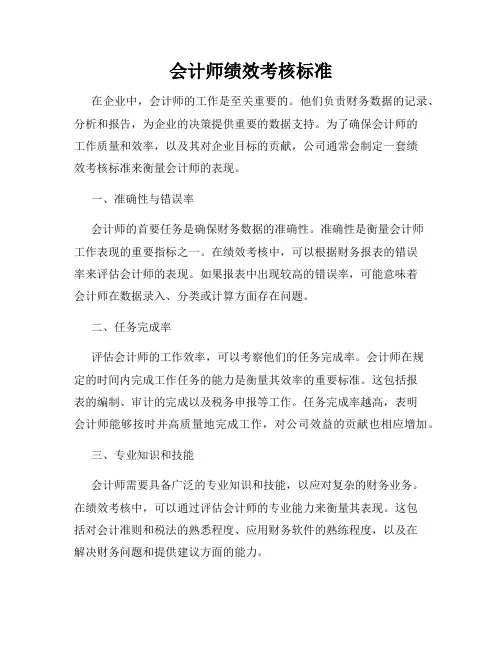 会计师绩效考核标准

在企业中，会计师的工作是至关重要的。他们负责财务数据的记录、分析和报告，为企业的决策提供重要的数据支持。为了确保会计师的工作质量和效率，以及其对企业目标的贡献，公司通常会制定一套绩效考核标准来衡量会计师的表现。

一、准确性与错误率

会计师的首要任务是确保财务数据的准确性。准确性是衡量会计师工作表现的重要指标之一。在绩效考核中，可以根据财务报表的错误率来评估会计师的表现。如果报表中出现较高的错误率，可能意味着会计师在数据录入、分类或计算方面存在问题。

二、任务完成率

评估会计师的工作效率，可以考察他们的任务完成率。会计师在规定的时间内完成工作任务的能力是衡量其效率的重要标准。这包括报表的编制、审计的完成以及税务申报等工作。任务完成率越高，表明会计师能够按时并高质量地完成工作，对公司效益的贡献也相应增加。

三、专业知识和技能

会计师需要具备广泛的专业知识和技能，以应对复杂的财务业务。在绩效考核中，可以通过评估会计师的专业能力来衡量其表现。这包括对会计准则和税法的熟悉程度、应用财务软件的熟练程度，以及在解决财务问题和提供建议方面的能力。